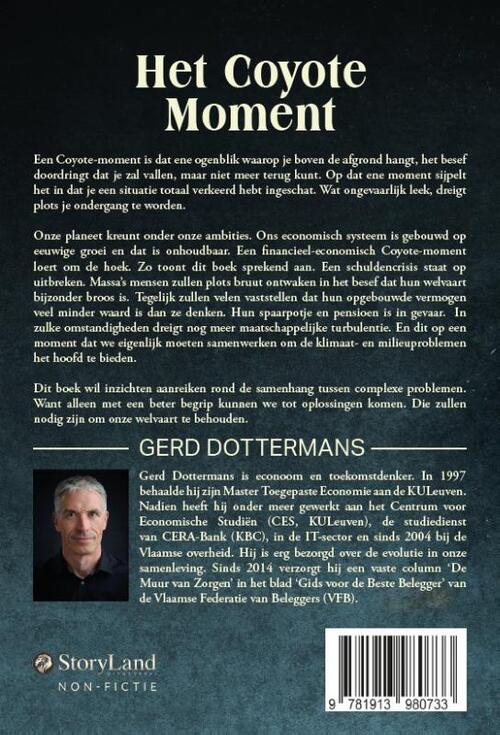 Het Coyote Moment

Een Coyote-moment is dat ene ogenblik waarop je boven de afgrond hangt, het besef doordringt dat je zal vallen, maar niet meer terug kunt. Op dat ene moment sijpelt het in dat je een situatie totaal verkeerd hebt ingeschat. Wat ongevaarlijk leek, dreigt plots je ondergang te worden.

Onze planeet kreunt onder onze ambities. Ons economisch systeem is gebouwd op eeuwige groei en dat is onhoudbaar. Een financieel-economisch Coyote-moment loert om de hoek. Zo toont dit boek sprekend aan. Een schuldencrisis staat op uitbreken. Massa's mensen zullen plots bruut ontwaken in het besef dat hun welvaart bijzonder broos is. Tegelijk zullen velen vaststellen dat hun opgebouwde vermogen veel minder waard is dan ze denken. Hun spaarpotje en pensioen is in gevaar. In zulke omstandigheden dreigt nog meer maatschappelijke turbulentie. En dit op een moment dat we eigenlijk moeten samenwerken om de klimaat- en milieuproblemen het hoofd te bieden.

Dit boek wil inzichten aanreiken rond de samenhang tussen complexe problemen. Want alleen met een beter begrip kunnen we tot oplossingen komen. Die zullen nodig zijn om onze welvaart te behouden.

GERD DOTTERMANS

Gerd Dottermans is econoom en toekomstdenker. In 1997 behaalde hij zijn Master Toegepaste Economie aan de KULeuven. Nadien heeft hij onder meer gewerkt aan het Centrum voor Economische Studiën (CES, KULeuven), de studiedienst van CERA-Bank (KBC), in de IT-sector en sinds 2004 bij de Vlaamse overheid. Hij is erg bezorgd over de evolutie in onze samenleving. Sinds 2014 verzorgt hij een vaste column 'De Muur van Zorgen' in het blad 'Gids voor de Beste Belegger' van de Vlaamse Federatie van Beleggers (VFB).

StoryLand
NON-FICTIE

9 781913 980733